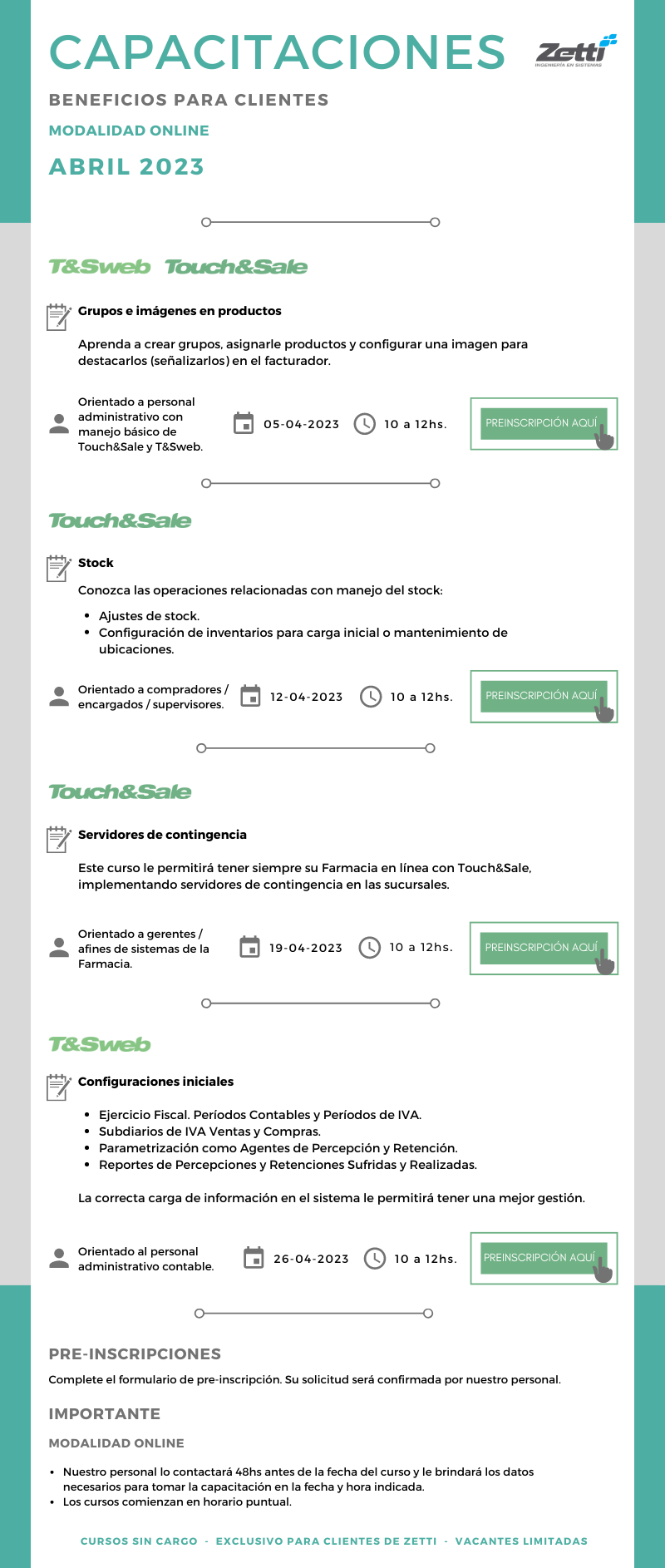 CAPACITACIONES

Zetti
INGENIERÍA EN SISTEMAS

BENEFICIOS PARA CLIENTES

MODALIDAD ONLINE

ABRIL 2023

T&Sweb Touch&Sale

Grupos e imágenes en productos

Aprenda a crear grupos, asignarle productos y configurar una imagen para destacarlos (señalizarlos) en el facturador.

Orientado a personal administrativo con manejo básico de Touch&Sale y T&Sweb.

05-04-2023

10 a 12hs.

PREINSCRIPCIÓN AQUÍ

Touch&Sale

Stock

Conozca las operaciones relacionadas con manejo del stock:

- Ajustes de stock.
- Configuración de inventarios para carga inicial o mantenimiento de ubicaciones.

Orientado a compradores / encargados / supervisores.

12-04-2023

10 a 12hs.

PREINSCRIPCIÓN AQUÍ

Touch&Sale

Servidores de contingencia

Este curso le permitirá tener siempre su Farmacia en línea con Touch&Sale, implementando servidores de contingencia en las sucursales.

Orientado a gerentes / afines de sistemas de la Farmacia.

19-04-2023

10 a 12hs.

PREINSCRIPCIÓN AQUÍ

T&Sweb

Configuraciones iniciales

- Ejercicio Fiscal. Períodos Contables y Períodos de IVA.
- Subdiarios de IVA Ventas y Compras.
- Parametrización como Agentes de Percepción y Retención.
- Reportes de Percepciones y Retenciones Sufridas y Realizadas.

La correcta carga de información en el sistema le permitirá tener una mejor gestión.

Orientado al personal administrativo contable.

26-04-2023

10 a 12hs.

PREINSCRIPCIÓN AQUÍ

PRE-INSCRIPCIONES

Complete el formulario de pre-inscripción. Su solicitud será confirmada por nuestro personal.

IMPORTANTE

MODALIDAD ONLINE

- Nuestro personal lo contactará 48hs antes de la fecha del curso y le brindará los datos necesarios para tomar la capacitación en la fecha y hora indicada.
- Los cursos comienzan en horario puntual.

CURSOS SIN CARGO - EXCLUSIVO PARA CLIENTES DE ZETTI - VACANTES LIMITADAS